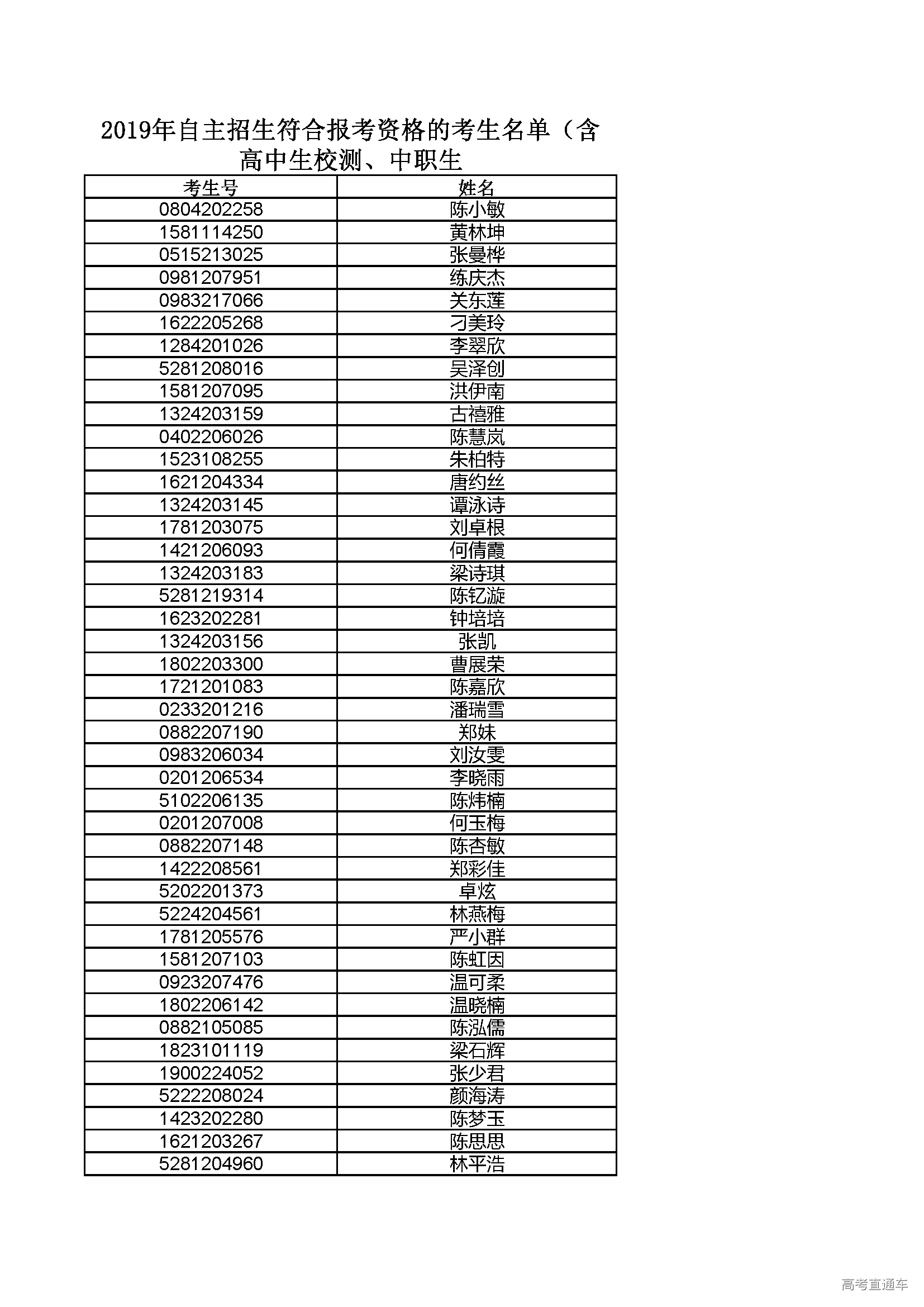 2019年自主招生符合报考资格的考生名单（含高中生校测、中职生

| 考生号 | 姓名 |
|---|---|
| 0804202258 | 陈小敏 |
| 1581114250 | 黄林坤 |
| 0515213025 | 张曼桦 |
| 0981207951 | 练庆杰 |
| 0983217066 | 关东莲 |
| 1622205268 | 刁美玲 |
| 1284201026 | 李翠欣 |
| 5281208016 | 吴泽创 |
| 1581207095 | 洪伊南 |
| 1324203159 | 古禧雅 |
| 0402206026 | 陈慧岚 |
| 1523108255 | 朱柏特 |
| 1621204334 | 唐约丝 |
| 1324203145 | 谭泳诗 |
| 1781203075 | 刘卓根 |
| 1421206093 | 何倩霞 |
| 1324203183 | 梁诗琪 |
| 5281219314 | 陈钇漩 |
| 1623202281 | 钟培培 |
| 1324203156 | 张凯 |
| 1802203300 | 曹展荣 |
| 1721201083 | 陈嘉欣 |
| 0233201216 | 潘瑞雪 |
| 0882207190 | 郑妹 |
| 0983206034 | 刘汝雯 |
| 0201206534 | 李晓雨 |
| 5102206135 | 陈炜楠 |
| 0201207008 | 何玉梅 |
| 0882207148 | 陈杏敏 |
| 1422208561 | 郑彩佳 |
| 5202201373 | 卓炫 |
| 5224204561 | 林燕梅 |
| 1781205576 | 严小群 |
| 1581207103 | 陈虹因 |
| 0923207476 | 温可柔 |
| 1802206142 | 温晓楠 |
| 0882105085 | 陈泓儒 |
| 1823101119 | 梁石辉 |
| 1900224052 | 张少君 |
| 5222208024 | 颜海涛 |
| 1423202280 | 陈梦玉 |
| 1621203267 | 陈思思 |
| 5281204960 | 林平浩 |

高考直通车